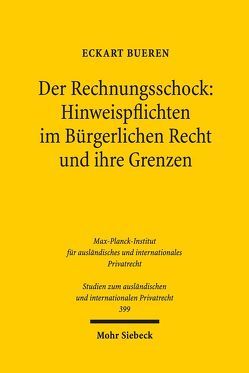 ECKART BUEREN

Der Rechnungsschock: Hinweispflichten im Bürgerlichen Recht und ihre Grenzen

Max-Planck-Institut für ausländisches und internationales Privatrecht

Studien zum ausländischen und internationalen Privatrecht 399

Mohr Siebeck